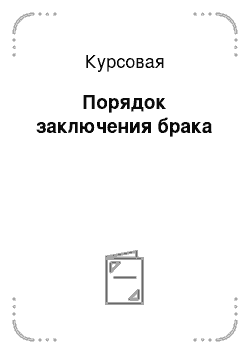 Курсовая

Порядок заключения брака